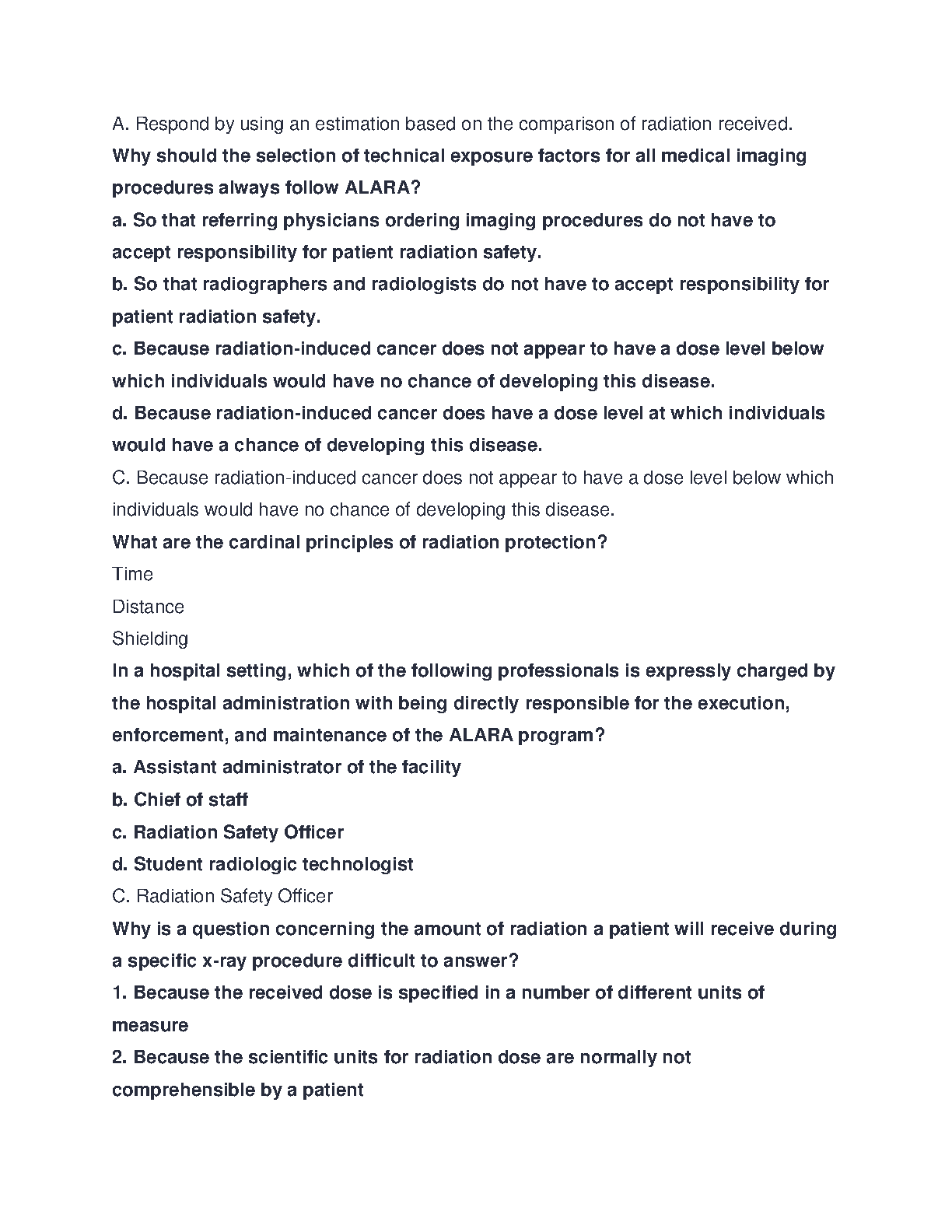 A. Respond by using an estimation based on the comparison of radiation received.
Why should the selection of technical exposure factors for all medical imaging procedures always follow ALARA?
a. So that referring physicians ordering imaging procedures do not have to accept responsibility for patient radiation safety.
b. So that radiographers and radiologists do not have to accept responsibility for patient radiation safety.
c. Because radiation-induced cancer does not appear to have a dose level below which individuals would have no chance of developing this disease.
d. Because radiation-induced cancer does have a dose level at which individuals would have a chance of developing this disease.
C. Because radiation-induced cancer does not appear to have a dose level below which individuals would have no chance of developing this disease.
What are the cardinal principles of radiation protection?
Time
Distance
Shielding
In a hospital setting, which of the following professionals is expressly charged by the hospital administration with being directly responsible for the execution, enforcement, and maintenance of the ALARA program?
a. Assistant administrator of the facility
b. Chief of staff
c. Radiation Safety Officer
d. Student radiologic technologist
C. Radiation Safety Officer
Why is a question concerning the amount of radiation a patient will receive during a specific x-ray procedure difficult to answer?
1. Because the received dose is specified in a number of different units of measure
2. Because the scientific units for radiation dose are normally not comprehensible by a patient